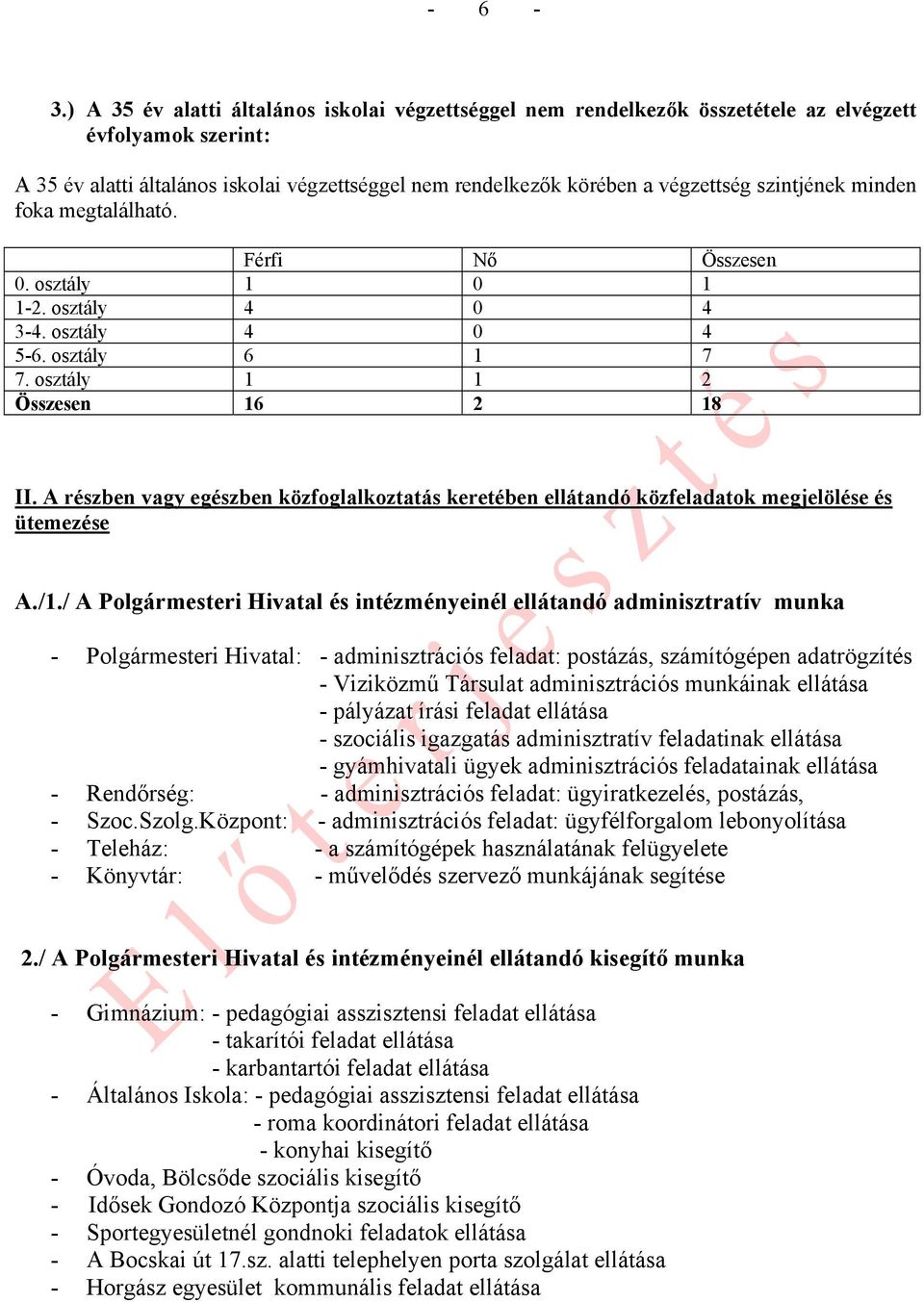 - 6 -

3.) A 35 év alatti általános iskolai végzettséggel nem rendelkezők összetétele az elvégzett évfolyamok szerint:

A 35 év alatti általános iskolai végzettséggel nem rendelkezők körében a végzettség szintjének minden foka megtalálható.

| | Férfi | Nő | Összesen |
|---|---|---|---|
| 0. osztály | 1 | 0 | 1 |
| 1-2. osztály | 4 | 0 | 4 |
| 3-4. osztály | 4 | 0 | 4 |
| 5-6. osztály | 6 | 1 | 7 |
| 7. osztály | 1 | 1 | 2 |
| Összesen | 16 | 2 | 18 |

II. A részben vagy egészben közfoglalkoztatás keretében ellátandó közfeladatok megjelölése és ütemezése

A./1./ A Polgármesteri Hivatal és intézményeinél ellátandó adminisztratív munka

- Polgármesteri Hivatal: - adminisztrációs feladat: postázás, számítógépen adatrögzítés
- Viziközmű Társulat adminisztrációs munkáinak ellátása
- pályázat írási feladat ellátása
- szociális igazgatás adminisztratív feladatinak ellátása
- gyámhivatali ügyek adminisztrációs feladatainak ellátása
- Rendőrség: - adminisztrációs feladat: ügyiratkezelés, postázás,
- Szoc.Szolg.Központ: - adminisztrációs feladat: ügyfélforgalom lebonyolítása
- Teleház: - a számítógépek használatának felügyelete
- Könyvtár: - művelődés szervező munkájának segítése

2./ A Polgármesteri Hivatal és intézményeinél ellátandó kisegítő munka

- Gimnázium: - pedagógiai asszisztensi feladat ellátása
- takarítói feladat ellátása
- karbantartói feladat ellátása
- Általános Iskola: - pedagógiai asszisztensi feladat ellátása
- roma koordinátori feladat ellátása
- konyhai kisegítő
- Óvoda, Bölcsőde szociális kisegítő
- Idősek Gondozó Központja szociális kisegítő
- Sportegyesületnél gondnoki feladatok ellátása
- A Bocskai út 17.sz. alatti telephelyen porta szolgálat ellátása
- Horgász egyesület kommunális feladat ellátása

Előterjesztés